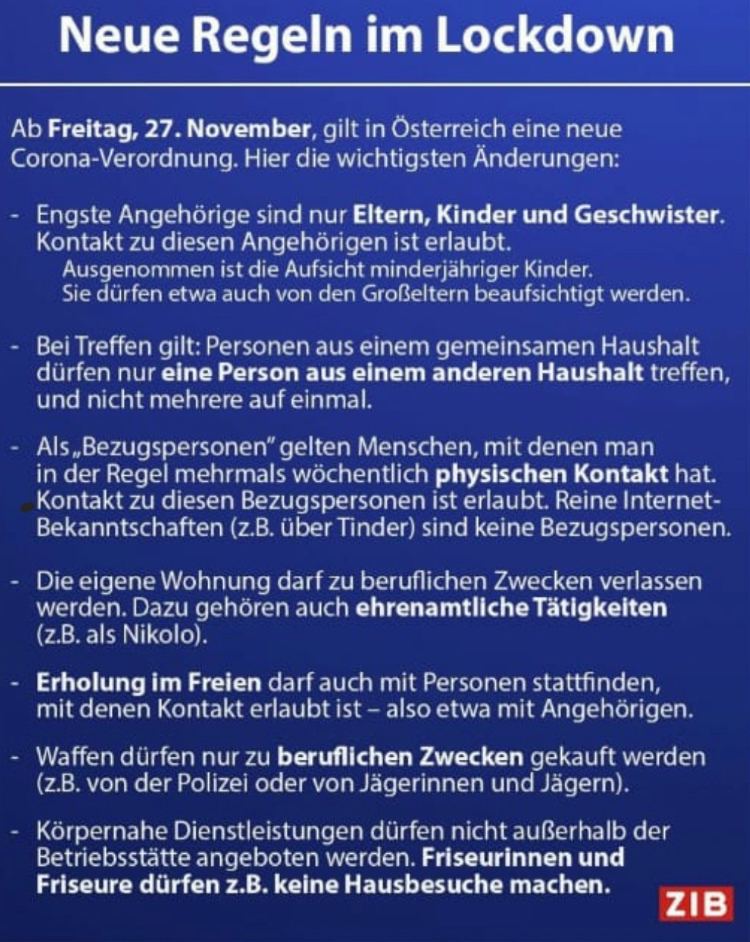 Neue Regeln im Lockdown

Ab Freitag, 27. November, gilt in Österreich eine neue Corona-Verordnung. Hier die wichtigsten Änderungen:

- Engste Angehörige sind nur Eltern, Kinder und Geschwister. Kontakt zu diesen Angehörigen ist erlaubt.
Ausgenommen ist die Aufsicht minderjähriger Kinder. Sie dürfen etwa auch von den Großeltern beaufsichtigt werden.

- Bei Treffen gilt: Personen aus einem gemeinsamen Haushalt dürfen nur eine Person aus einem anderen Haushalt treffen, und nicht mehrere auf einmal.

- Als „Bezugspersonen" gelten Menschen, mit denen man in der Regel mehrmals wöchentlich physischen Kontakt hat. Kontakt zu diesen Bezugspersonen ist erlaubt. Reine Internet-Bekanntschaften (z.B. über Tinder) sind keine Bezugspersonen.

- Die eigene Wohnung darf zu beruflichen Zwecken verlassen werden. Dazu gehören auch ehrenamtliche Tätigkeiten (z.B. als Nikolo).

- Erholung im Freien darf auch mit Personen stattfinden, mit denen Kontakt erlaubt ist – also etwa mit Angehörigen.

- Waffen dürfen nur zu beruflichen Zwecken gekauft werden (z.B. von der Polizei oder von Jägerinnen und Jägern).

- Körpernahe Dienstleistungen dürfen nicht außerhalb der Betriebsstätte angeboten werden. Friseurinnen und Friseure dürfen z.B. keine Hausbesuche machen.

ZIB